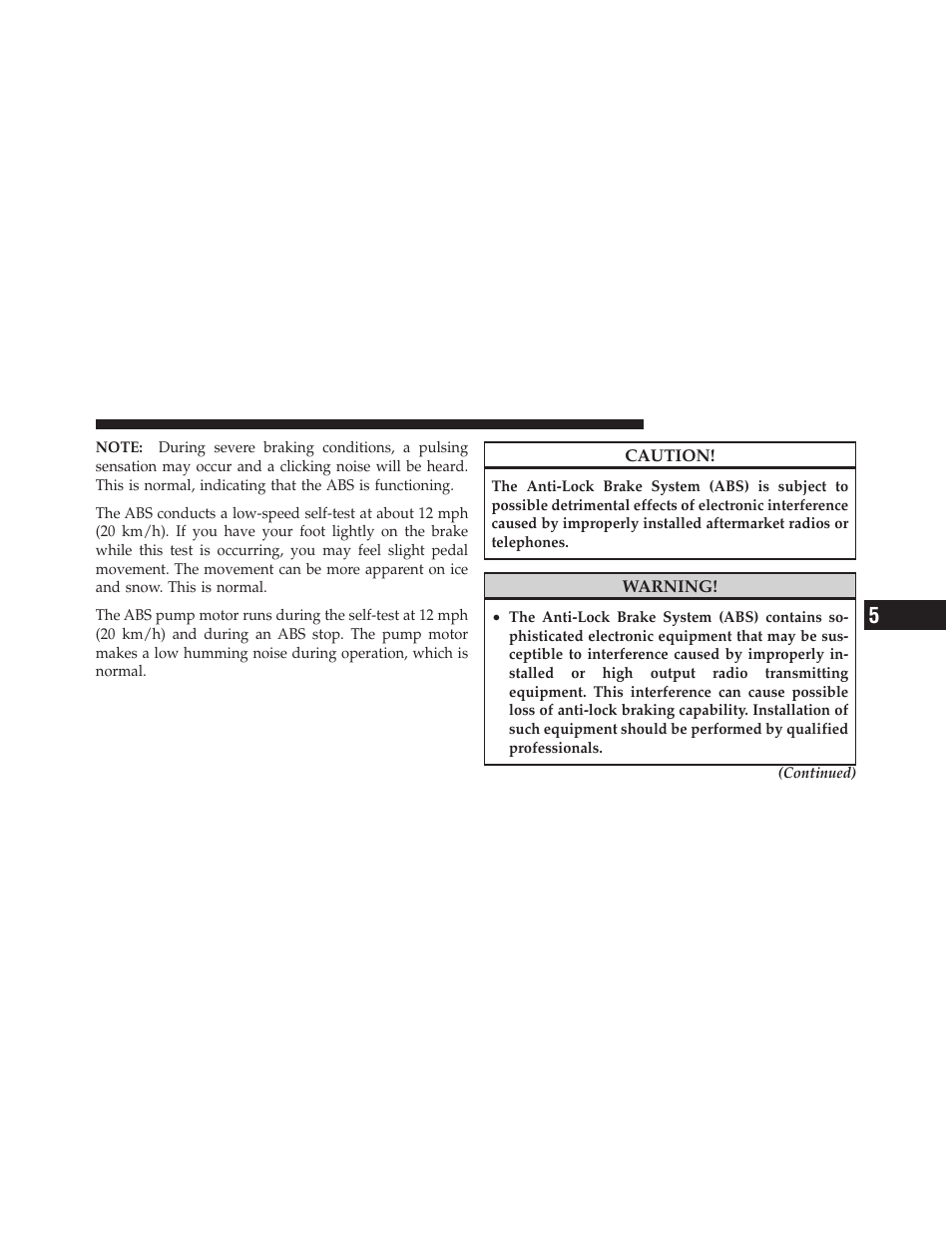 NOTE: During severe braking conditions, a pulsing sensation may occur and a clicking noise will be heard. This is normal, indicating that the ABS is functioning.

The ABS conducts a low-speed self-test at about 12 mph (20 km/h). If you have your foot lightly on the brake while this test is occurring, you may feel slight pedal movement. The movement can be more apparent on ice and snow. This is normal.

The ABS pump motor runs during the self-test at 12 mph (20 km/h) and during an ABS stop. The pump motor makes a low humming noise during operation, which is normal.

CAUTION!

The Anti-Lock Brake System (ABS) is subject to possible detrimental effects of electronic interference caused by improperly installed aftermarket radios or telephones.

WARNING!

• The Anti-Lock Brake System (ABS) contains sophisticated electronic equipment that may be susceptible to interference caused by improperly installed or high output radio transmitting equipment. This interference can cause possible loss of anti-lock braking capability. Installation of such equipment should be performed by qualified professionals.

(Continued)

5